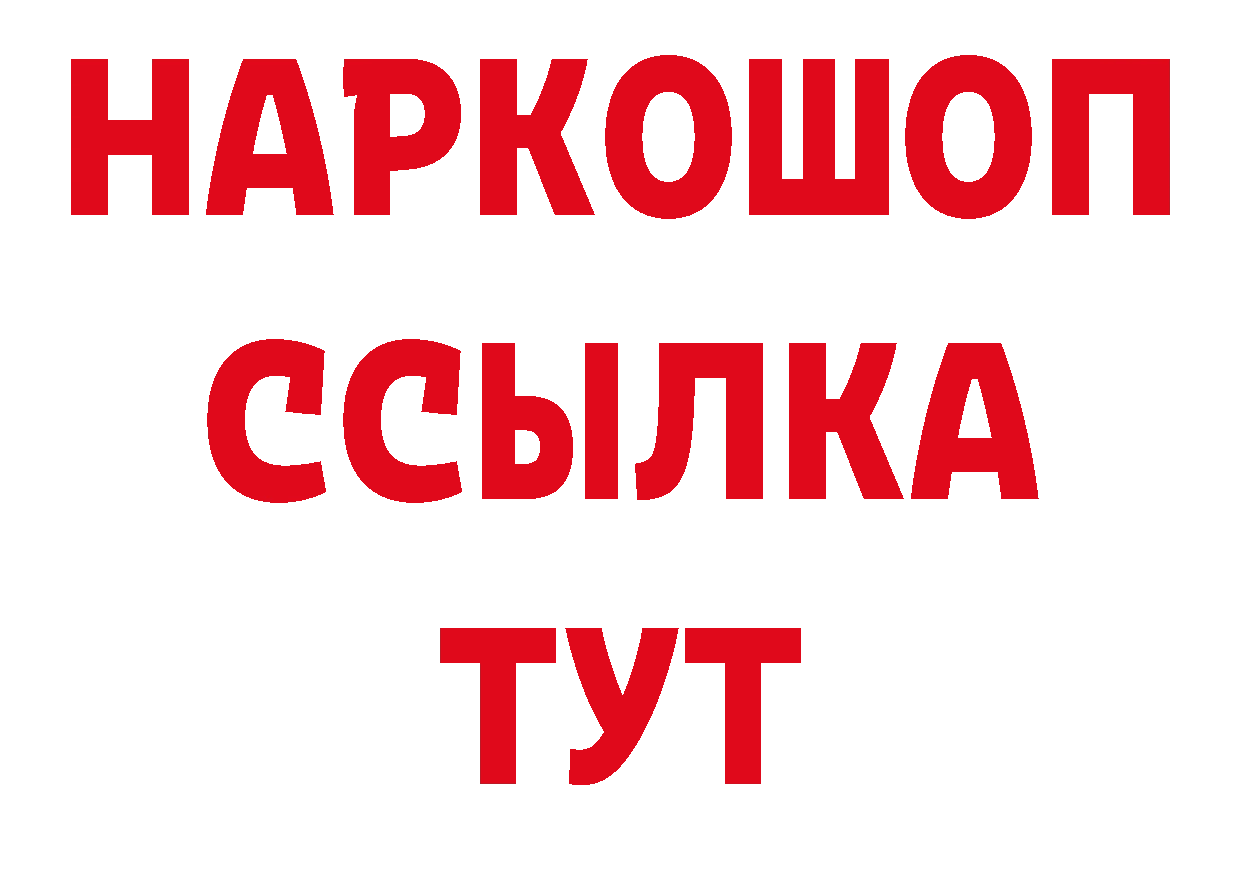 НАРКОШОП
ССЫЛКА
ТУТ